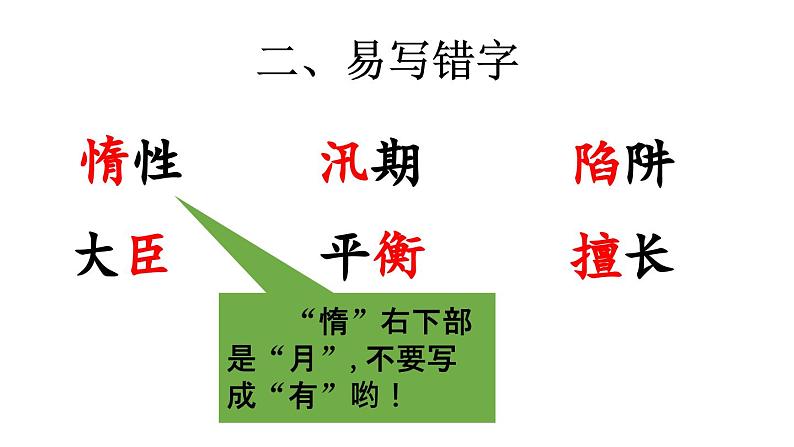 二、易写错字

惰性　汛期　陷阱

大臣　平衡　擅长

“惰”右下部是“月”，不要写成“有”哟！